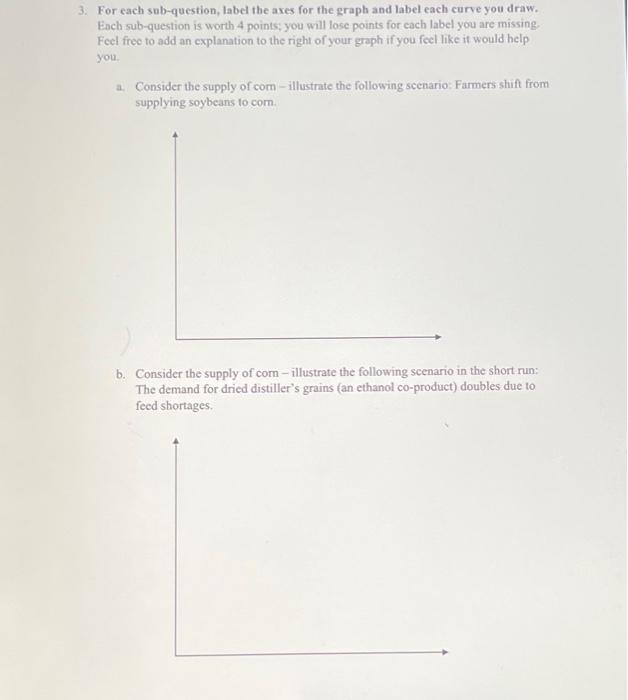 3. For each sub-question, label the axes for the graph and label each curve you draw. Each sub-question is worth 4 points; you will lose points for each label you are missing. Feel free to add an explanation to the right of your graph if you feel like it would help you.

a. Consider the supply of corn – illustrate the following scenario: Farmers shift from supplying soybeans to corn.

b. Consider the supply of corn – illustrate the following scenario in the short run: The demand for dried distiller's grains (an ethanol co-product) doubles due to feed shortages.